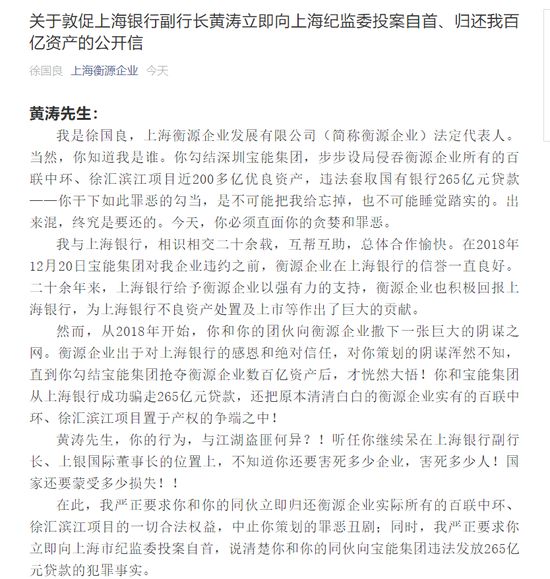 关于敦促上海银行副行长黄涛立即向上海纪监委投案自首、归还我百亿资产的公开信

徐国良 上海衡源企业 今天

黄涛先生：

我是徐国良，上海衡源企业发展有限公司（简称衡源企业）法定代表人。当然，你知道我是谁。你勾结深圳宝能集团，步步设局侵吞衡源企业所有的百联中环、徐汇滨江项目近200多亿优良资产，违法套取国有银行265亿元贷款——你干下如此罪恶的勾当，是不可能把我给忘掉，也不可能睡觉踏实的。出来混，终究是要还的。今天，你必须直面你的贪婪和罪恶。

我与上海银行，相识相交二十余载，互帮互助，总体合作愉快。在2018年12月20日宝能集团对我企业违约之前，衡源企业在上海银行的信誉一直良好。二十余年来，上海银行给予衡源企业以强有力的支持，衡源企业也积极回报上海银行，为上海银行不良资产处置及上市等作出了巨大的贡献。

然而，从2018年开始，你和你的团伙向衡源企业撒下一张巨大的阴谋之网。衡源企业出于对上海银行的感恩和绝对信任，对你策划的阴谋浑然不知，直到你勾结宝能集团抢夺衡源企业数百亿资产后，才恍然大悟！你和宝能集团从上海银行成功骗走265亿元贷款，还把原本清清白白的衡源企业实有的百联中环、徐汇滨江项目置于产权的争端之中！

黄涛先生，你的行为，与江湖盗匪何异？！听任你继续呆在上海银行副行长、上银国际董事长的位置上，不知道你还要害死多少企业，害死多少人！国家还要蒙受多少损失！！

在此，我严正要求你和你的同伙立即归还衡源企业实际所有的百联中环、徐汇滨江项目的一切合法权益，中止你策划的罪恶丑剧；同时，我严正要求你立即向上海市纪监委投案自首，说清楚你和你的同伙向宝能集团违法发放265亿元贷款的犯罪事实。